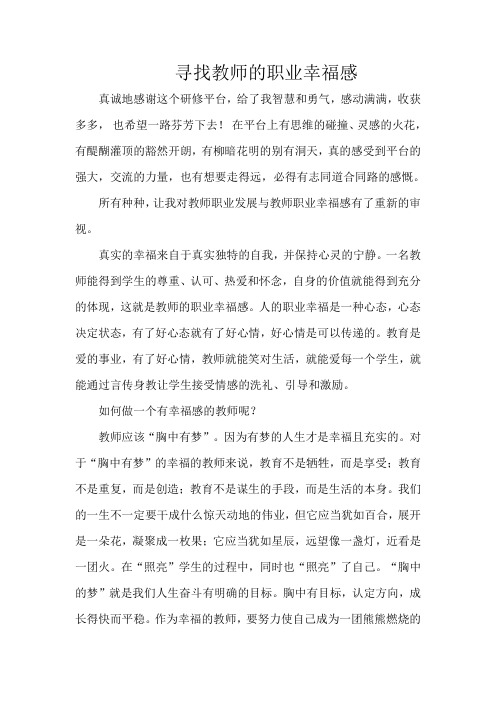 寻找教师的职业幸福感

真诚地感谢这个研修平台，给了我智慧和勇气，感动满满，收获多多，也希望一路芬芳下去！在平台上有思维的碰撞、灵感的火花，有醍醐灌顶的豁然开朗，有柳暗花明的别有洞天，真的感受到平台的强大，交流的力量，也有想要走得远，必得有志同道合同路的感慨。

所有种种，让我对教师职业发展与教师职业幸福感有了重新的审视。

真实的幸福来自于真实独特的自我，并保持心灵的宁静。一名教师能得到学生的尊重、认可、热爱和怀念，自身的价值就能得到充分的体现，这就是教师的职业幸福感。人的职业幸福是一种心态，心态决定状态，有了好心态就有了好心情，好心情是可以传递的。教育是爱的事业，有了好心情，教师就能笑对生活，就能爱每一个学生，就能通过言传身教让学生接受情感的洗礼、引导和激励。

如何做一个有幸福感的教师呢？

教师应该“胸中有梦”。因为有梦的人生才是幸福且充实的。对于“胸中有梦”的幸福的教师来说，教育不是牺牲，而是享受；教育不是重复，而是创造；教育不是谋生的手段，而是生活的本身。我们的一生不一定要干成什么惊天动地的伟业，但它应当犹如百合，展开是一朵花，凝聚成一枚果；它应当犹如星辰，远望像一盏灯，近看是一团火。在“照亮”学生的过程中，同时也“照亮”了自己。“胸中的梦”就是我们人生奋斗有明确的目标。胸中有目标，认定方向，成长得快而平稳。作为幸福的教师，要努力使自己成为一团熊熊燃烧的